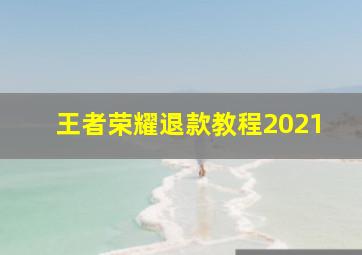 王者荣耀退款教程2021